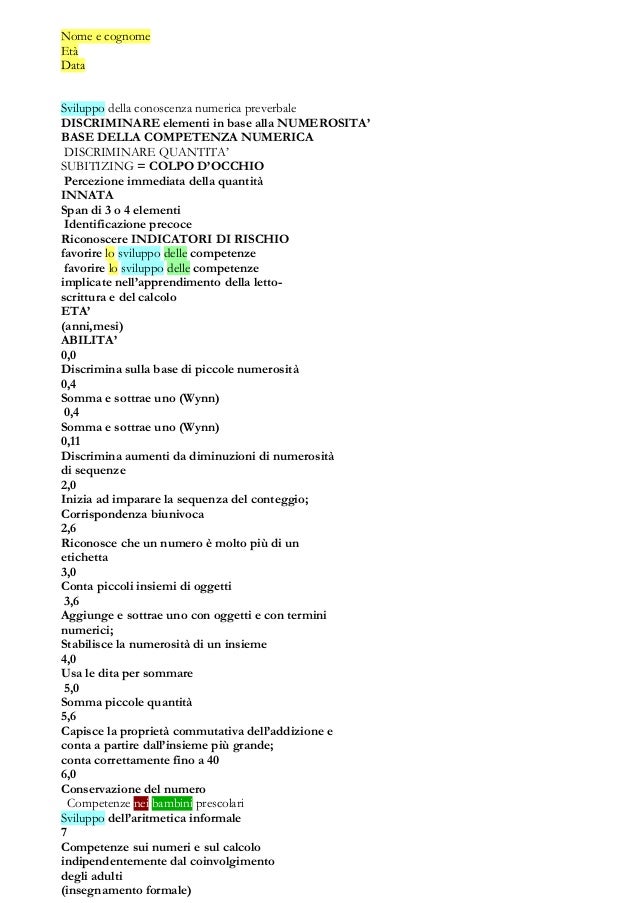 Nome e cognome
Età
Data

Sviluppo della conoscenza numerica preverbale
DISCRIMINARE elementi in base alla NUMEROSITA'
BASE DELLA COMPETENZA NUMERICA
DISCRIMINARE QUANTITA'
SUBITIZING = COLPO D'OCCHIO
Percezione immediata della quantità
INNATA
Span di 3 o 4 elementi
Identificazione precoce
Riconoscere INDICATORI DI RISCHIO
favorire lo sviluppo delle competenze
favorire lo sviluppo delle competenze
implicate nell'apprendimento della letto-scrittura e del calcolo
ETA'
(anni,mesi)
ABILITA'
0,0
Discrimina sulla base di piccole numerosità
0,4
Somma e sottrae uno (Wynn)
0,4
Somma e sottrae uno (Wynn)
0,11
Discrimina aumenti da diminuzioni di numerosità di sequenze
2,0
Inizia ad imparare la sequenza del conteggio;
Corrispondenza biunivoca
2,6
Riconosce che un numero è molto più di un etichetta
3,0
Conta piccoli insiemi di oggetti
3,6
Aggiunge e sottrae uno con oggetti e con termini numerici;
Stabilisce la numerosità di un insieme
4,0
Usa le dita per sommare
5,0
Somma piccole quantità
5,6
Capisce la proprietà commutativa dell'addizione e conta a partire dall'insieme più grande;
conta correttamente fino a 40
6,0
Conservazione del numero
Competenze nei bambini prescolari
Sviluppo dell'aritmetica informale
7
Competenze sui numeri e sul calcolo indipendentemente dal coinvolgimento degli adulti
(insegnamento formale)